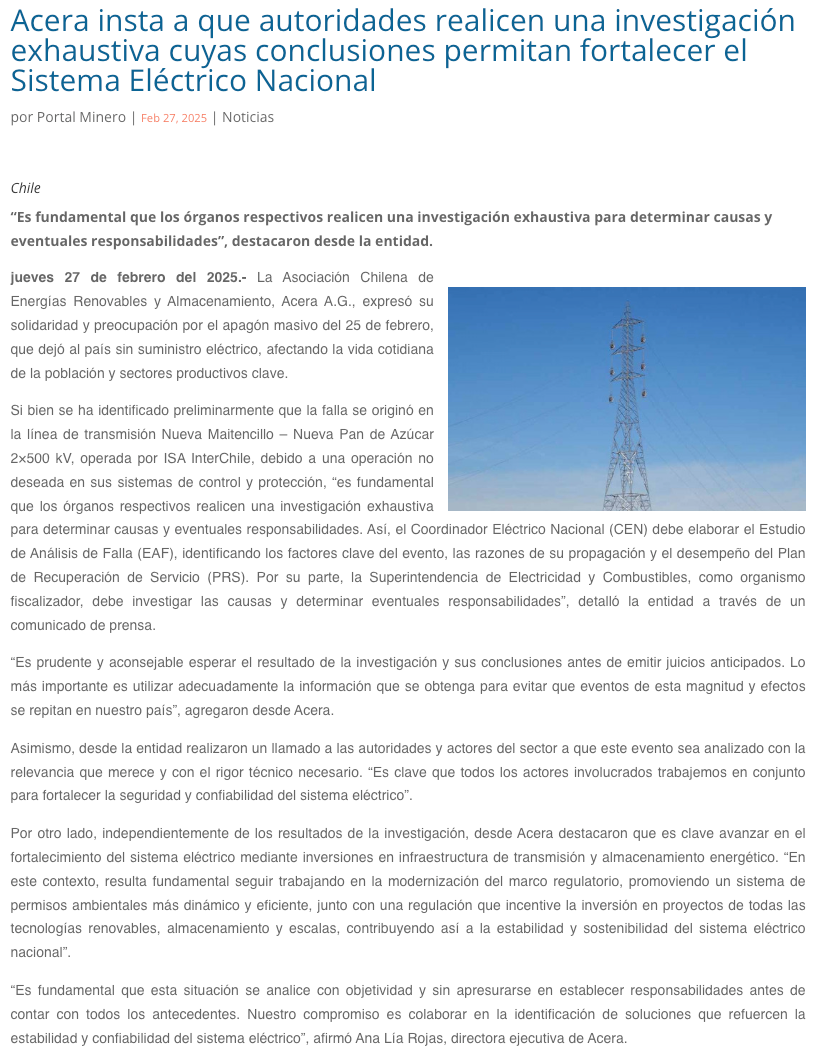 Acera insta a que autoridades realicen una investigación exhaustiva cuyas conclusiones permitan fortalecer el Sistema Eléctrico Nacional

por Portal Minero | Feb 27, 2025 | Noticias

Chile

"Es fundamental que los órganos respectivos realicen una investigación exhaustiva para determinar causas y eventuales responsabilidades", destacaron desde la entidad.

jueves 27 de febrero del 2025.- La Asociación Chilena de Energías Renovables y Almacenamiento, Acera A.G., expresó su solidaridad y preocupación por el apagón masivo del 25 de febrero, que dejó al país sin suministro eléctrico, afectando la vida cotidiana de la población y sectores productivos clave.

Si bien se ha identificado preliminarmente que la falla se originó en la línea de transmisión Nueva Maitencillo – Nueva Pan de Azúcar 2×500 kV, operada por ISA InterChile, debido a una operación no deseada en sus sistemas de control y protección, "es fundamental que los órganos respectivos realicen una investigación exhaustiva para determinar causas y eventuales responsabilidades. Así, el Coordinador Eléctrico Nacional (CEN) debe elaborar el Estudio de Análisis de Falla (EAF), identificando los factores clave del evento, las razones de su propagación y el desempeño del Plan de Recuperación de Servicio (PRS). Por su parte, la Superintendencia de Electricidad y Combustibles, como organismo fiscalizador, debe investigar las causas y determinar eventuales responsabilidades", detalló la entidad a través de un comunicado de prensa.

"Es prudente y aconsejable esperar el resultado de la investigación y sus conclusiones antes de emitir juicios anticipados. Lo más importante es utilizar adecuadamente la información que se obtenga para evitar que eventos de esta magnitud y efectos se repitan en nuestro país", agregaron desde Acera.

Asimismo, desde la entidad realizaron un llamado a las autoridades y actores del sector a que este evento sea analizado con la relevancia que merece y con el rigor técnico necesario. "Es clave que todos los actores involucrados trabajemos en conjunto para fortalecer la seguridad y confiabilidad del sistema eléctrico".

Por otro lado, independientemente de los resultados de la investigación, desde Acera destacaron que es clave avanzar en el fortalecimiento del sistema eléctrico mediante inversiones en infraestructura de transmisión y almacenamiento energético. "En este contexto, resulta fundamental seguir trabajando en la modernización del marco regulatorio, promoviendo un sistema de permisos ambientales más dinámico y eficiente, junto con una regulación que incentive la inversión en proyectos de todas las tecnologías renovables, almacenamiento y escalas, contribuyendo así a la estabilidad y sostenibilidad del sistema eléctrico nacional".

"Es fundamental que esta situación se analice con objetividad y sin apresurarse en establecer responsabilidades antes de contar con todos los antecedentes. Nuestro compromiso es colaborar en la identificación de soluciones que refuercen la estabilidad y confiabilidad del sistema eléctrico", afirmó Ana Lía Rojas, directora ejecutiva de Acera.